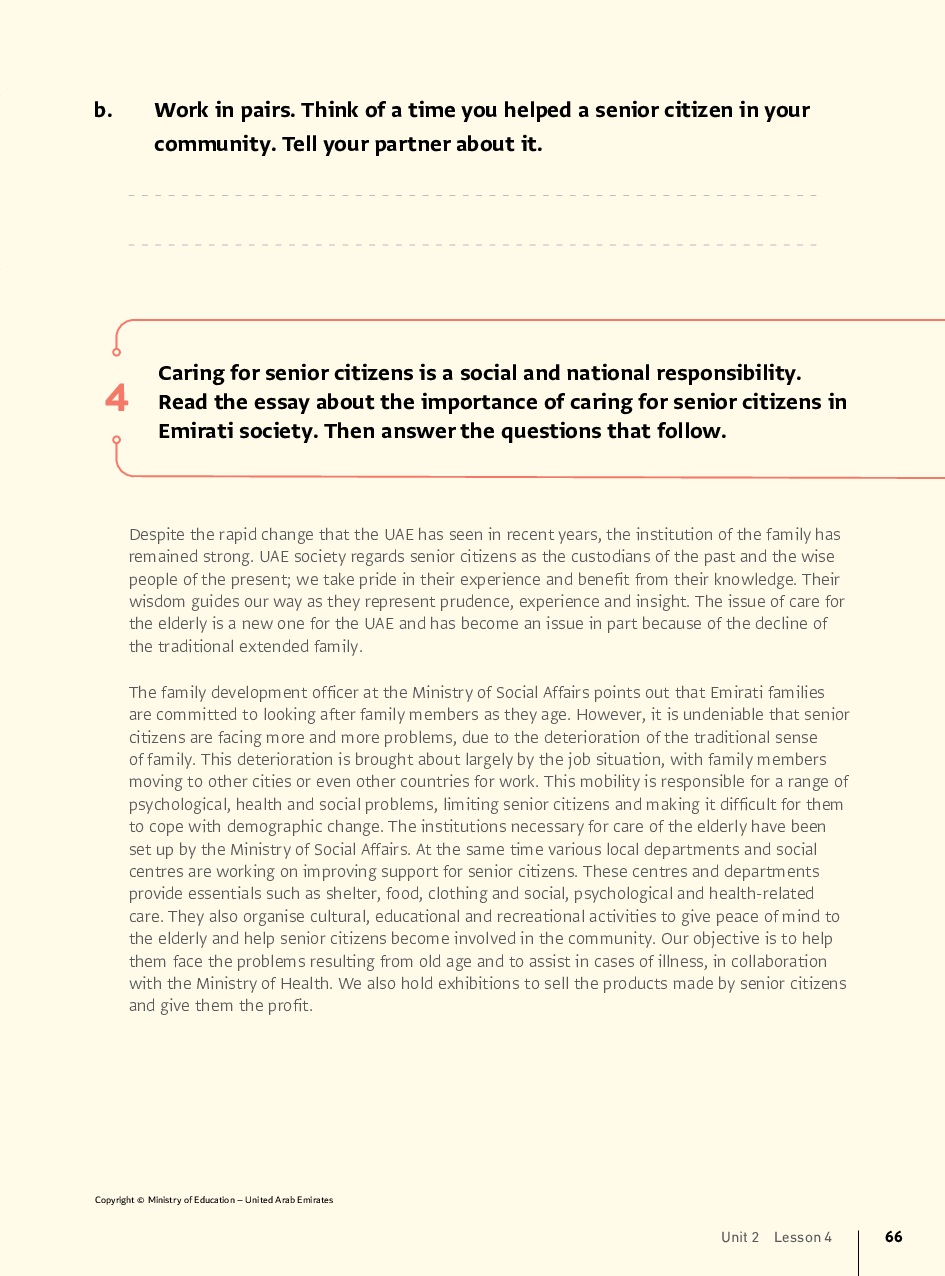 b. Work in pairs. Think of a time you helped a senior citizen in your community. Tell your partner about it.

4 Caring for senior citizens is a social and national responsibility. Read the essay about the importance of caring for senior citizens in Emirati society. Then answer the questions that follow.

Despite the rapid change that the UAE has seen in recent years, the institution of the family has remained strong. UAE society regards senior citizens as the custodians of the past and the wise people of the present; we take pride in their experience and benefit from their knowledge. Their wisdom guides our way as they represent prudence, experience and insight. The issue of care for the elderly is a new one for the UAE and has become an issue in part because of the decline of the traditional extended family.

The family development officer at the Ministry of Social Affairs points out that Emirati families are committed to looking after family members as they age. However, it is undeniable that senior citizens are facing more and more problems, due to the deterioration of the traditional sense of family. This deterioration is brought about largely by the job situation, with family members moving to other cities or even other countries for work. This mobility is responsible for a range of psychological, health and social problems, limiting senior citizens and making it difficult for them to cope with demographic change. The institutions necessary for care of the elderly have been set up by the Ministry of Social Affairs. At the same time various local departments and social centres are working on improving support for senior citizens. These centres and departments provide essentials such as shelter, food, clothing and social, psychological and health-related care. They also organise cultural, educational and recreational activities to give peace of mind to the elderly and help senior citizens become involved in the community. Our objective is to help them face the problems resulting from old age and to assist in cases of illness, in collaboration with the Ministry of Health. We also hold exhibitions to sell the products made by senior citizens and give them the profit.

Copyright © Ministry of Education – United Arab Emirates

Unit 2 Lesson 4 66